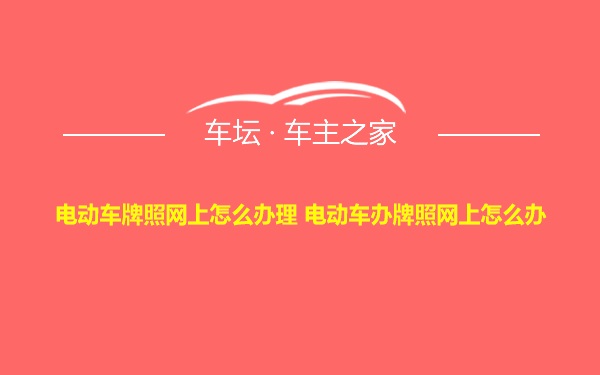 车坛 · 车主之家

电动车牌照网上怎么办理 电动车办牌照网上怎么办